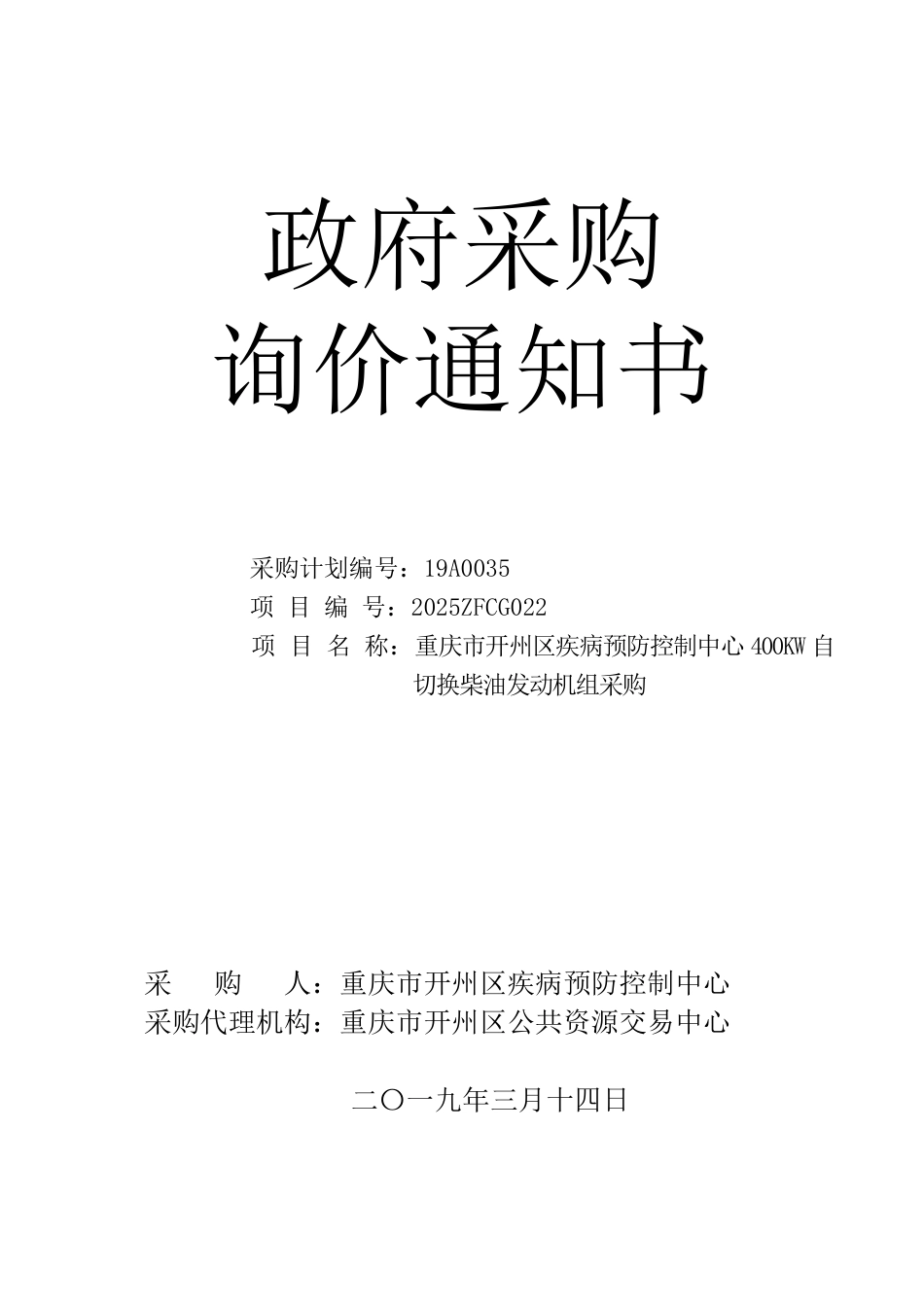 政府采购
询价通知书

采购计划编号：19A0035
项 目 编 号：2025ZFCG022
项 目 名 称：重庆市开州区疾病预防控制中心 400KW 自切换柴油发动机组采购

采　购　人：重庆市开州区疾病预防控制中心
采购代理机构：重庆市开州区公共资源交易中心

二〇一九年三月十四日